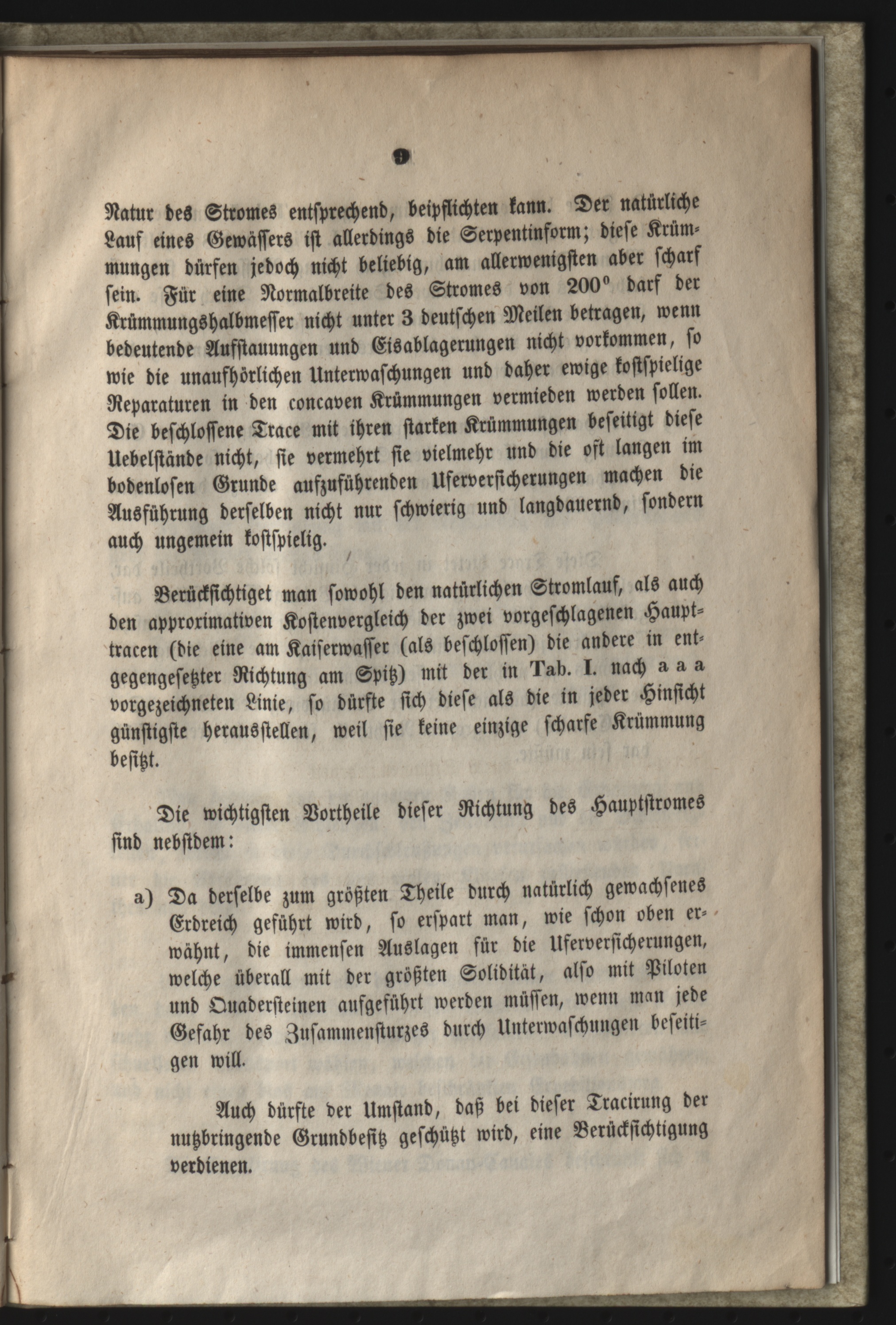 9

Natur des Stromes entsprechend, beipflichten kann. Der natürliche Lauf eines Gewässers ist allerdings die Serpentinform; diese Krümmungen dürfen jedoch nicht beliebig, am allerwenigsten aber scharf sein. Für eine Normalbreite des Stromes von 200° darf der Krümmungshalbmesser nicht unter 3 deutschen Meilen betragen, wenn bedeutende Aufstauungen und Eisablagerungen nicht vorkommen, so wie die unaufhörlichen Unterwaschungen und daher ewige kostspielige Reparaturen in den concaven Krümmungen vermieden werden sollen. Die beschlossene Trace mit ihren starken Krümmungen beseitigt diese Uebelstände nicht, sie vermehrt sie vielmehr und die oft langen im bodenlosen Grunde aufzuführenden Uferversicherungen machen die Ausführung derselben nicht nur schwierig und langdauernd, sondern auch ungemein kostspielig.

Berücksichtiget man sowohl den natürlichen Stromlauf, als auch den approximativen Kostenvergleich der zwei vorgeschlagenen Haupttracen (die eine am Kaiserwasser (als beschlossen) die andere in entgegengesetzter Richtung am Spitz) mit der in Tab. I. nach a a a vorgezeichneten Linie, so dürfte sich diese als die in jeder Hinsicht günstigste herausstellen, weil sie keine einzige scharfe Krümmung besitzt.

Die wichtigsten Vortheile dieser Richtung des Hauptstromes sind nebstdem:

a) Da derselbe zum größten Theile durch natürlich gewachsenes Erdreich geführt wird, so erspart man, wie schon oben erwähnt, die immensen Auslagen für die Uferversicherungen, welche überall mit der größten Solidität, also mit Piloten und Quadersteinen aufgeführt werden müssen, wenn man jede Gefahr des Zusammensturzes durch Unterwaschungen beseitigen will.

Auch dürfte der Umstand, daß bei dieser Tracirung der nutzbringende Grundbesitz geschützt wird, eine Berücksichtigung verdienen.